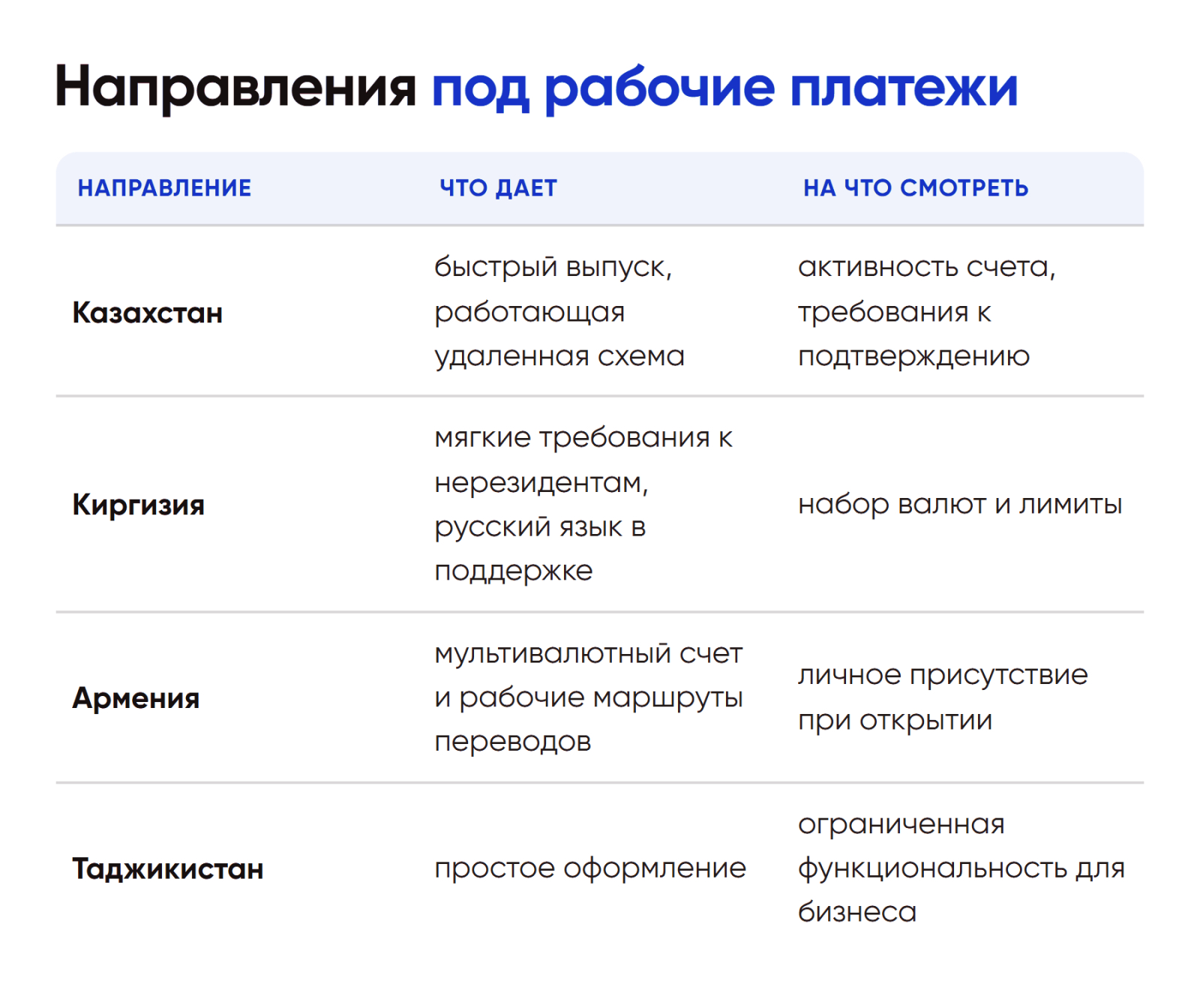 Направления под рабочие платежи

| НАПРАВЛЕНИЕ | ЧТО ДАЕТ | НА ЧТО СМОТРЕТЬ |
|---|---|---|
| Казахстан | быстрый выпуск, работающая удаленная схема | активность счета, требования к подтверждению |
| Киргизия | мягкие требования к нерезидентам, русский язык в поддержке | набор валют и лимиты |
| Армения | мультивалютный счет и рабочие маршруты переводов | личное присутствие при открытии |
| Таджикистан | простое оформление | ограниченная функциональность для бизнеса |